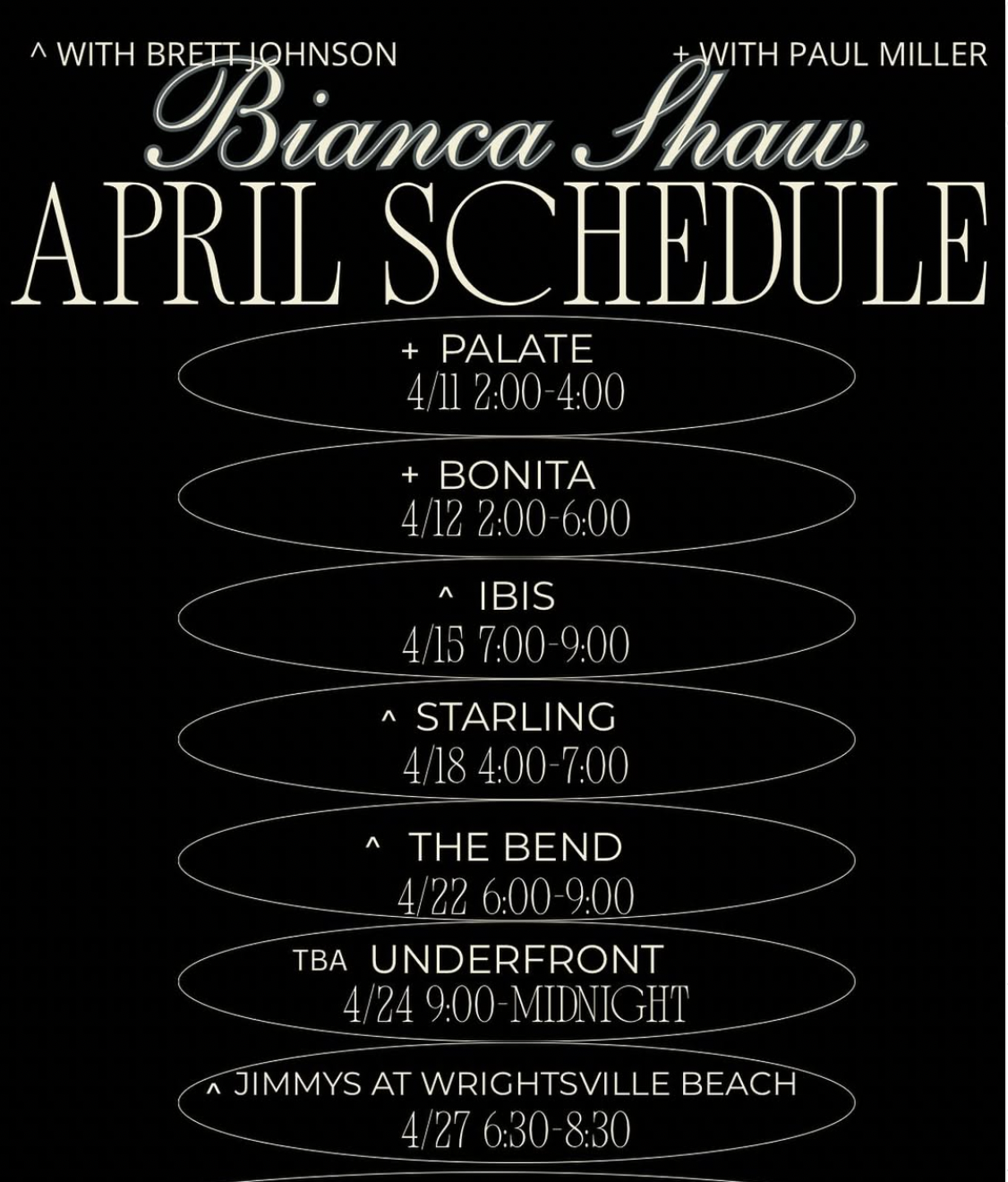 ^ WITH BRETT JOHNSON

+ WITH PAUL MILLER

Bianca Shaw
APRIL SCHEDULE

+ PALATE
4/11 2:00-4:00

+ BONITA
4/12 2:00-6:00

^ IBIS
4/15 7:00-9:00

^ STARLING
4/18 4:00-7:00

^ THE BEND
4/22 6:00-9:00

TBA UNDERFRONT
4/24 9:00-MIDNIGHT

^ JIMMYS AT WRIGHTSVILLE BEACH
4/27 6:30-8:30